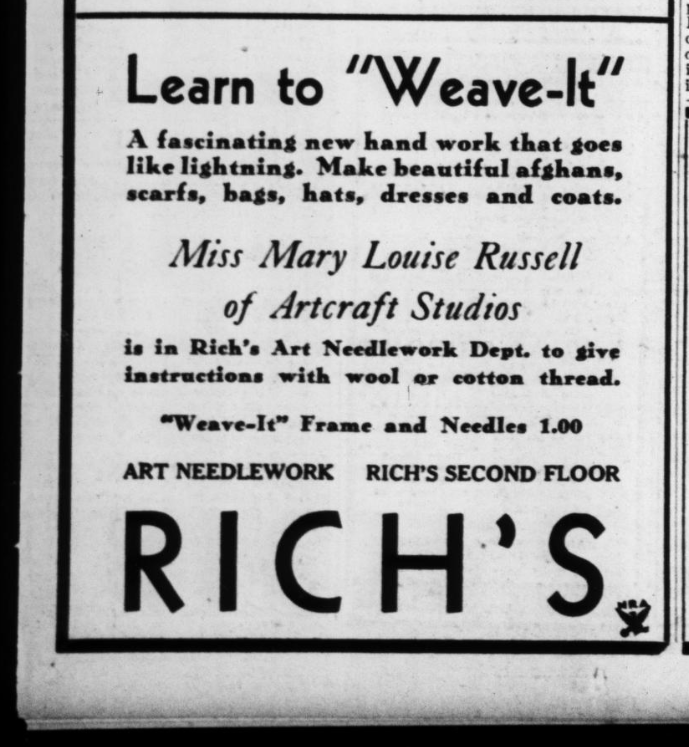 Learn to "Weave-It"

A fascinating new hand work that goes like lightning. Make beautiful afghans, scarfs, bags, hats, dresses and coats.

Miss Mary Louise Russell
of Artcraft Studios

is in Rich's Art Needlework Dept. to give instructions with wool or cotton thread.

"Weave-It" Frame and Needles 1.00

ART NEEDLEWORK RICH'S SECOND FLOOR

RICH'S